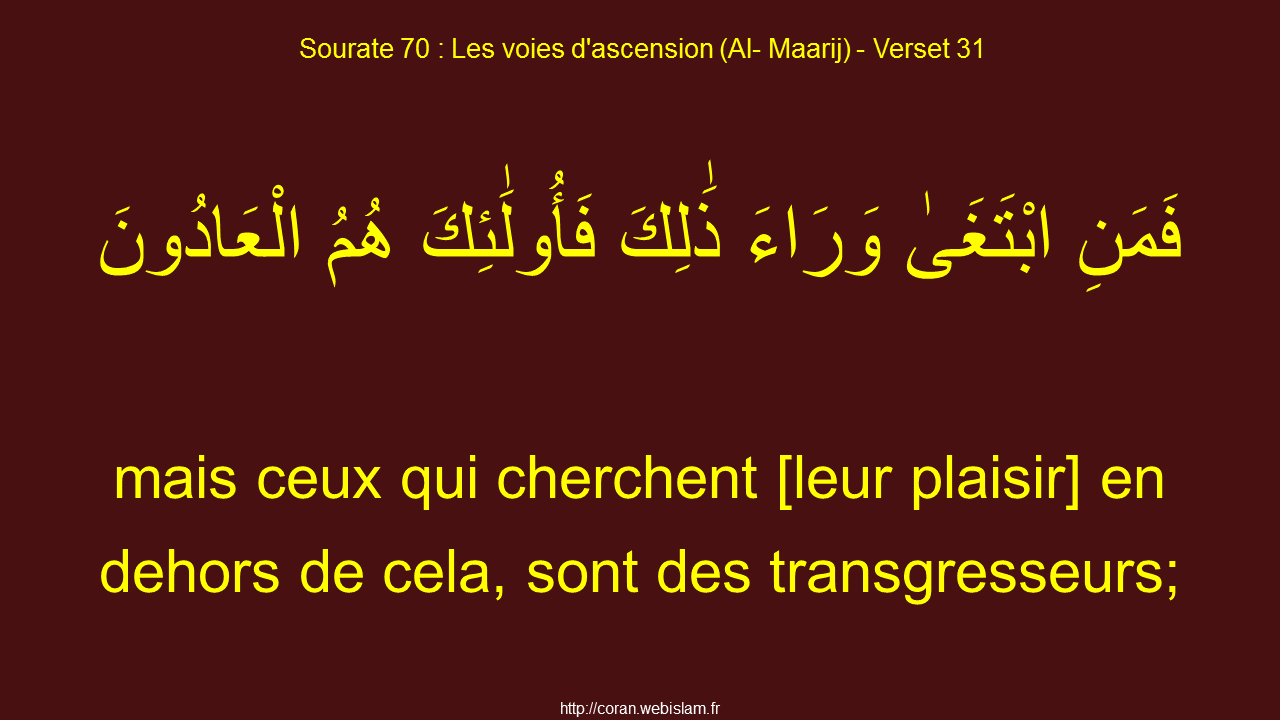 Sourate 70 : Les voies d'ascension (Al- Maarij) - Verset 31

فَمَنِ ابْتَغَىٰ وَرَاءَ ذَٰلِكَ فَأُولَٰئِكَ هُمُ الْعَادُونَ

mais ceux qui cherchent [leur plaisir] en dehors de cela, sont des transgresseurs;

http://coran.webislam.fr